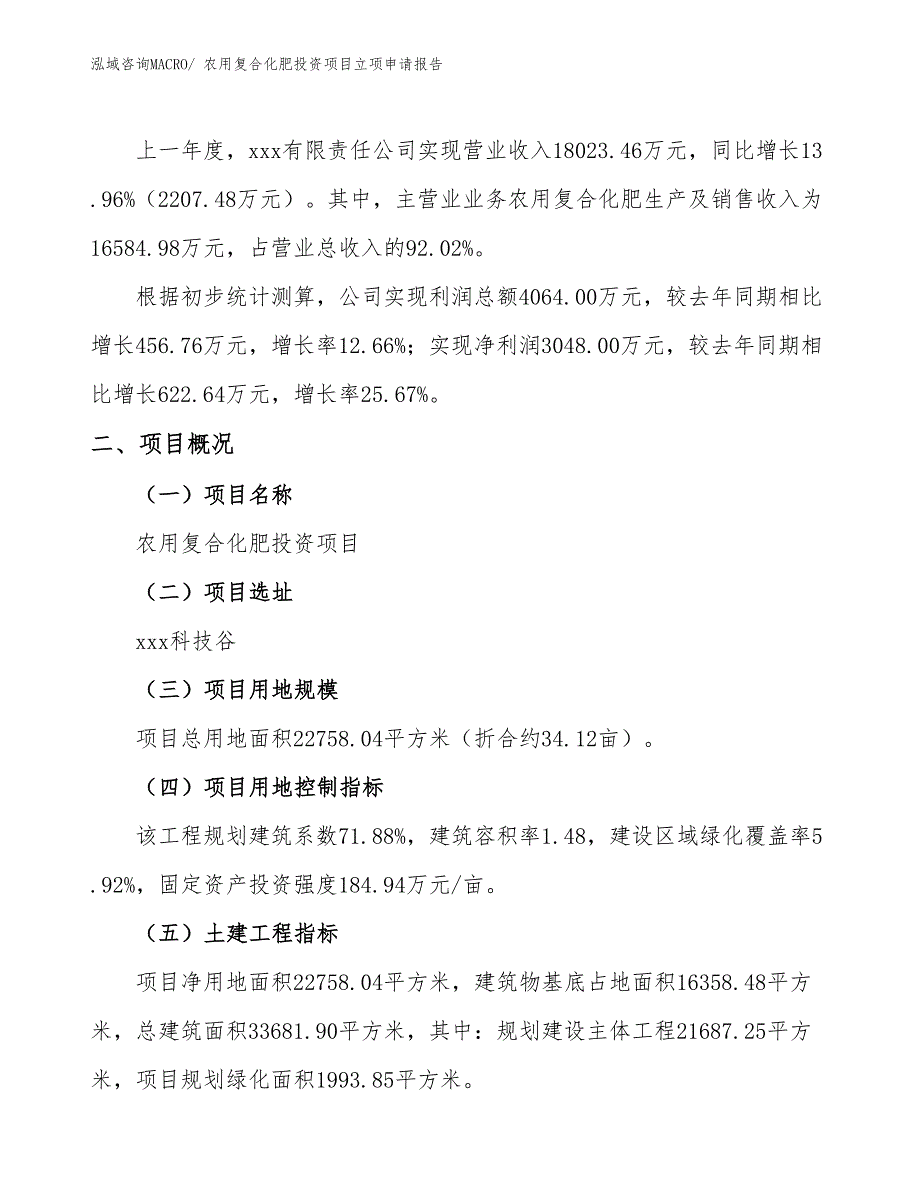 泓域咨询MACRO/ 农用复合化肥投资项目立项申请报告

上一年度，xxx有限责任公司实现营业收入18023.46万元，同比增长13.96%（2207.48万元）。其中，主营业业务农用复合化肥生产及销售收入为16584.98万元，占营业总收入的92.02%。

根据初步统计测算，公司实现利润总额4064.00万元，较去年同期相比增长456.76万元，增长率12.66%；实现净利润3048.00万元，较去年同期相比增长622.64万元，增长率25.67%。

二、项目概况

（一）项目名称

农用复合化肥投资项目

（二）项目选址

xxx科技谷

（三）项目用地规模

项目总用地面积22758.04平方米（折合约34.12亩）。

（四）项目用地控制指标

该工程规划建筑系数71.88%，建筑容积率1.48，建设区域绿化覆盖率5.92%，固定资产投资强度184.94万元/亩。

（五）土建工程指标

项目净用地面积22758.04平方米，建筑物基底占地面积16358.48平方米，总建筑面积33681.90平方米，其中：规划建设主体工程21687.25平方米，项目规划绿化面积1993.85平方米。